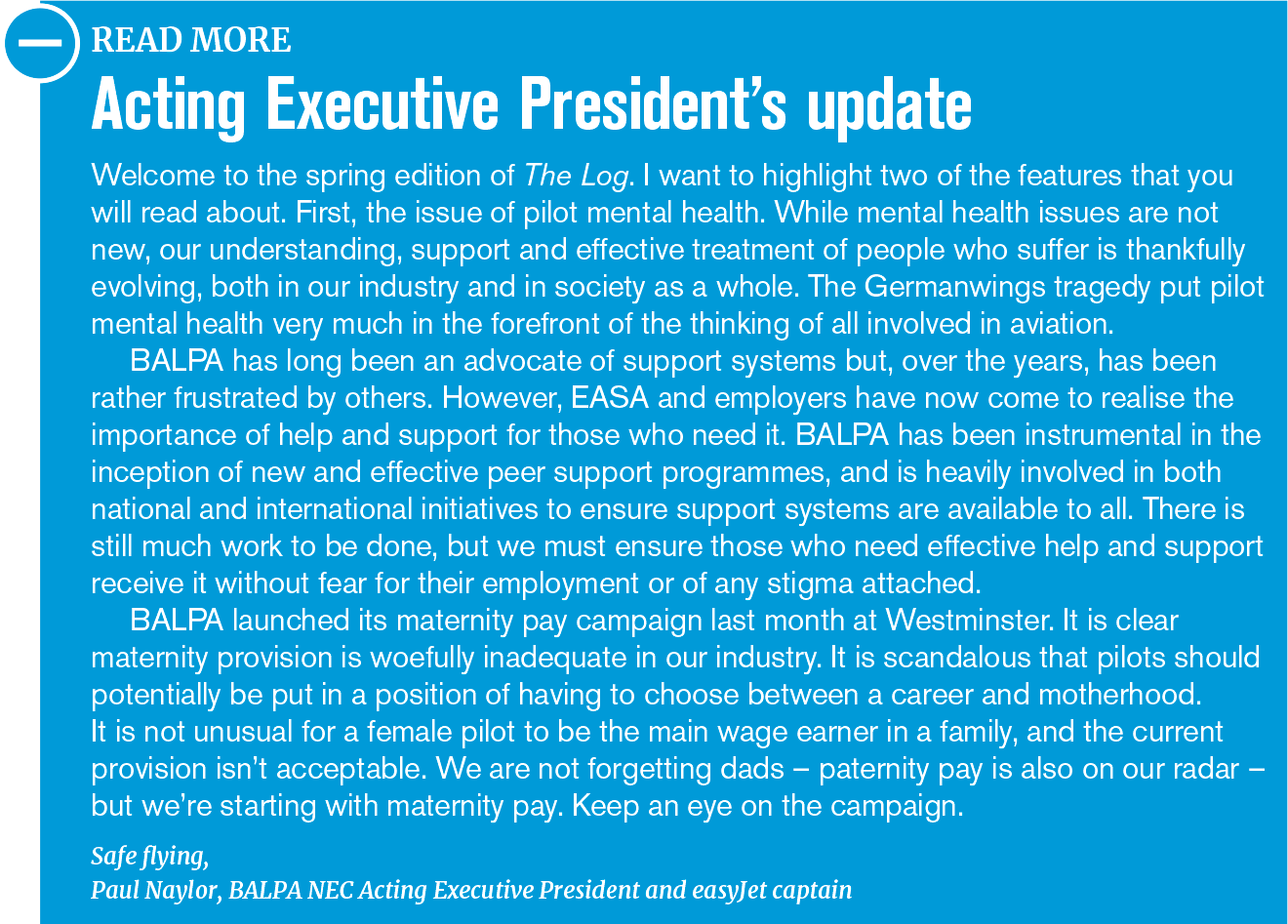 READ MORE

Acting Executive President's update

Welcome to the spring edition of The Log. I want to highlight two of the features that you will read about. First, the issue of pilot mental health. While mental health issues are not new, our understanding, support and effective treatment of people who suffer is thankfully evolving, both in our industry and in society as a whole. The Germanwings tragedy put pilot mental health very much in the forefront of the thinking of all involved in aviation.

BALPA has long been an advocate of support systems but, over the years, has been rather frustrated by others. However, EASA and employers have now come to realise the importance of help and support for those who need it. BALPA has been instrumental in the inception of new and effective peer support programmes, and is heavily involved in both national and international initiatives to ensure support systems are available to all. There is still much work to be done, but we must ensure those who need effective help and support receive it without fear for their employment or of any stigma attached.

BALPA launched its maternity pay campaign last month at Westminster. It is clear maternity provision is woefully inadequate in our industry. It is scandalous that pilots should potentially be put in a position of having to choose between a career and motherhood. It is not unusual for a female pilot to be the main wage earner in a family, and the current provision isn't acceptable. We are not forgetting dads – paternity pay is also on our radar – but we're starting with maternity pay. Keep an eye on the campaign.

Safe flying,
Paul Naylor, BALPA NEC Acting Executive President and easyJet captain